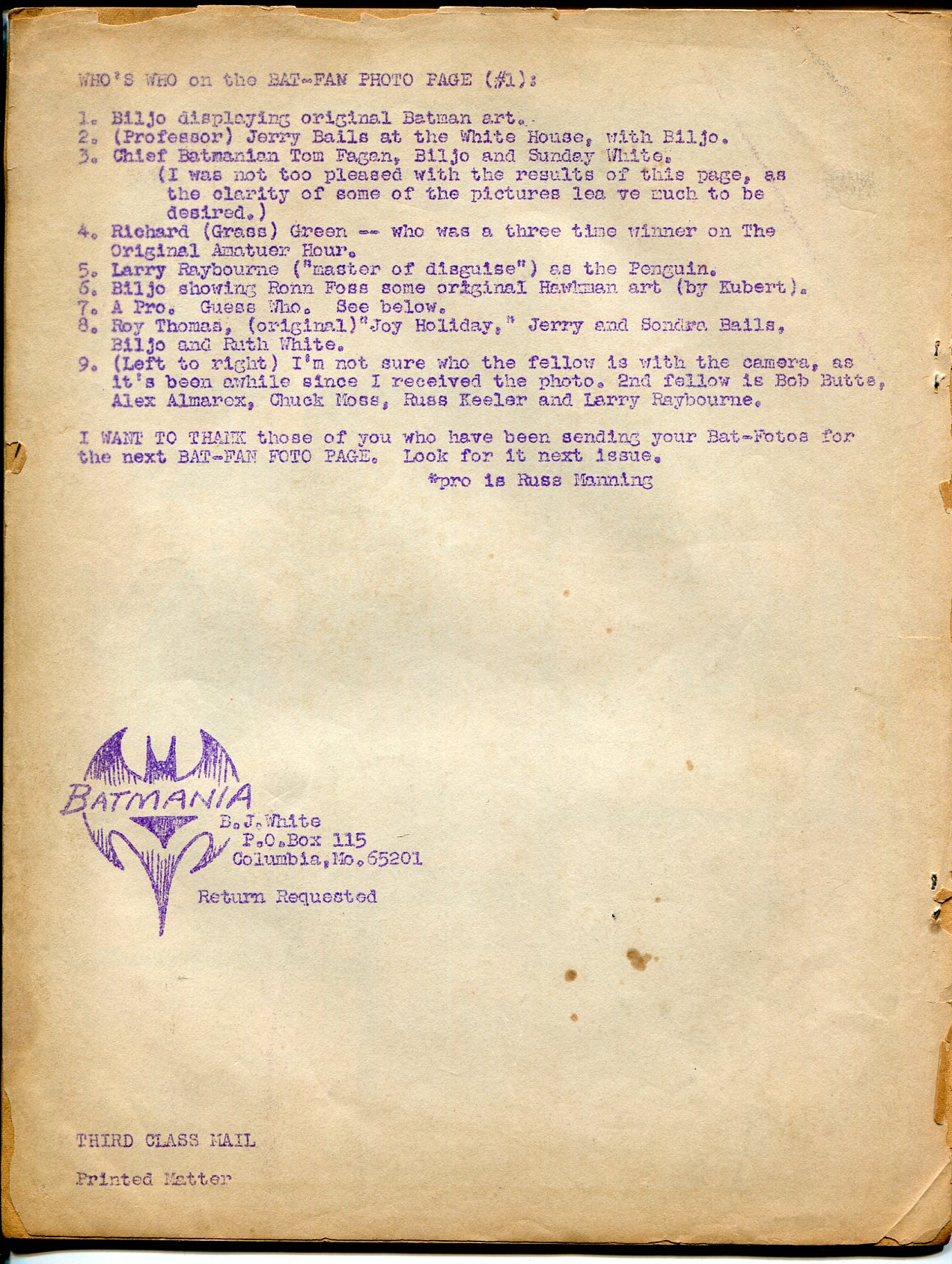 WHO'S WHO on the BAT-FAN PHOTO PAGE (#1):

1. Biljo displaying original Batman art.
2. (Professor) Jerry Bails at the White House, with Biljo.
3. Chief Batmanian Tom Fagan, Biljo and Sunday White.
(I was not too pleased with the results of this page, as the clarity of some of the pictures lea ve much to be desired.)
4. Richard (Grass) Green -- who was a three time winner on The Original Amatuer Hour.
5. Larry Raybourne ("master of disguise") as the Penguin.
6. Biljo showing Ronn Foss some original Hawkman art (by Kubert).
7. A Pro. Guess Who. See below.
8. Roy Thomas, (original)"Joy Holiday," Jerry and Sondra Bails, Biljo and Ruth White.
9. (Left to right) I'm not sure who the fellow is with the camera, as it's been awhile since I received the photo. 2nd fellow is Bob Butts, Alex Almarox, Chuck Moss, Russ Keeler and Larry Raybourne.

I WANT TO THANK those of you who have been sending your Bat-Fotos for the next BAT-FAN FOTO PAGE. Look for it next issue.
*pro is Russ Manning

BATMANIA
B.J.White
P.O.Box 115
Columbia,Mo.65201

Return Requested

THIRD CLASS MAIL

Printed Matter